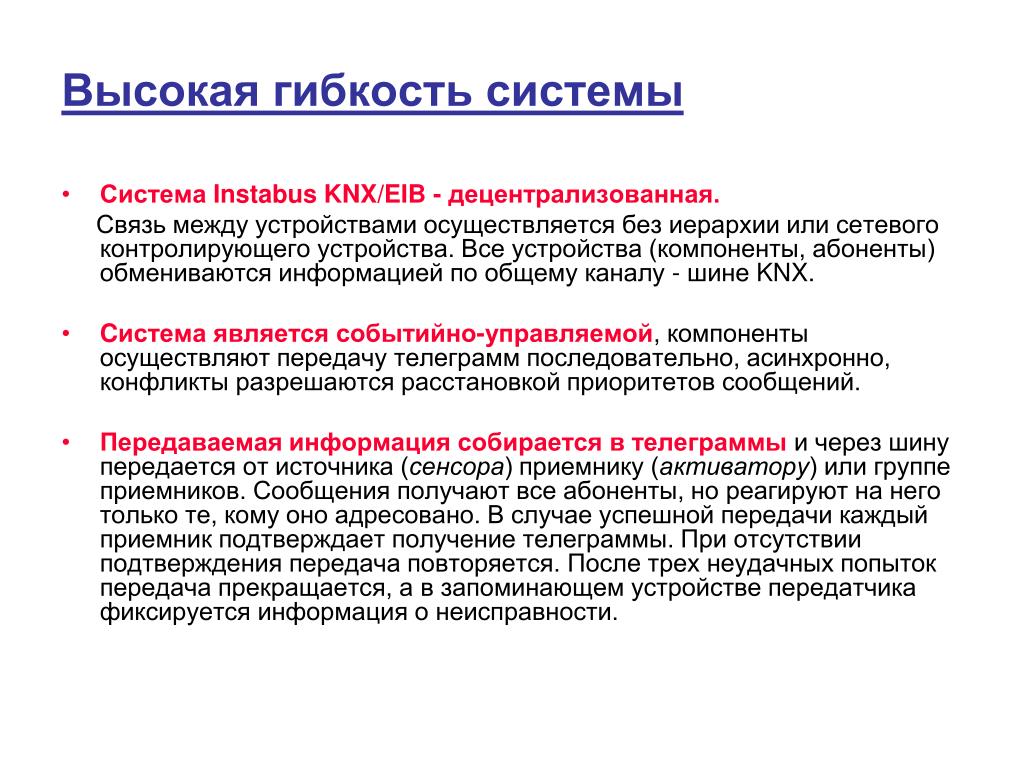 Высокая гибкость системы

• Система Instabus KNX/EIB - децентрализованная.
Связь между устройствами осуществляется без иерархии или сетевого контролирующего устройства. Все устройства (компоненты, абоненты) обмениваются информацией по общему каналу - шине KNX.

• Система является событийно-управляемой, компоненты осуществляют передачу телеграмм последовательно, асинхронно, конфликты разрешаются расстановкой приоритетов сообщений.

• Передаваемая информация собирается в телеграммы и через шину передается от источника (сенсора) приемнику (активатору) или группе приемников. Сообщения получают все абоненты, но реагируют на него только те, кому оно адресовано. В случае успешной передачи каждый приемник подтверждает получение телеграммы. При отсутствии подтверждения передача повторяется. После трех неудачных попыток передача прекращается, а в запоминающем устройстве передатчика фиксируется информация о неисправности.